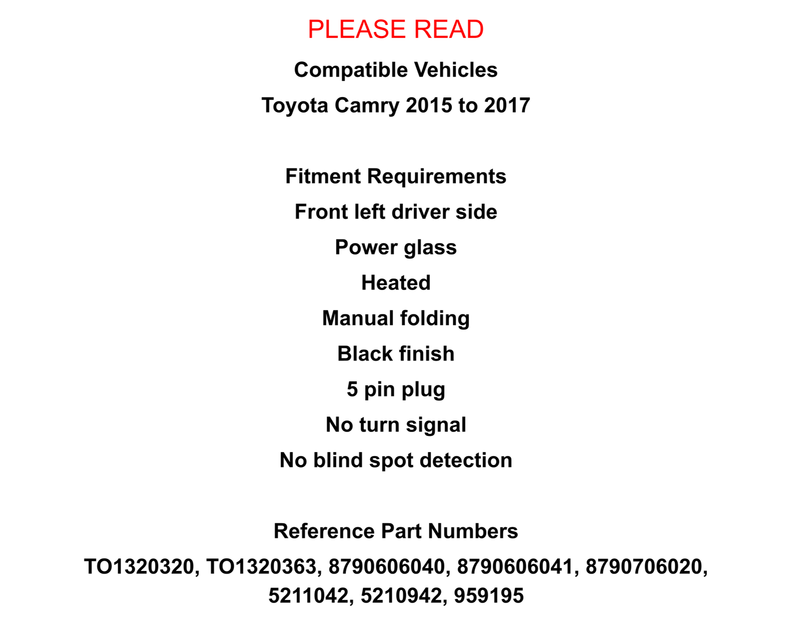 PLEASE READ

Compatible Vehicles

Toyota Camry 2015 to 2017

Fitment Requirements

Front left driver side

Power glass

Heated

Manual folding

Black finish

5 pin plug

No turn signal

No blind spot detection

Reference Part Numbers

TO1320320, TO1320363, 8790606040, 8790606041, 8790706020, 5211042, 5210942, 959195